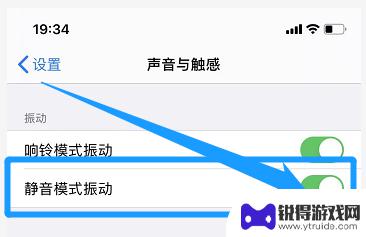 19:34

设置

声音与触感

振动

响铃模式振动

静音模式振动

锐得游戏网
www.ytruide.com